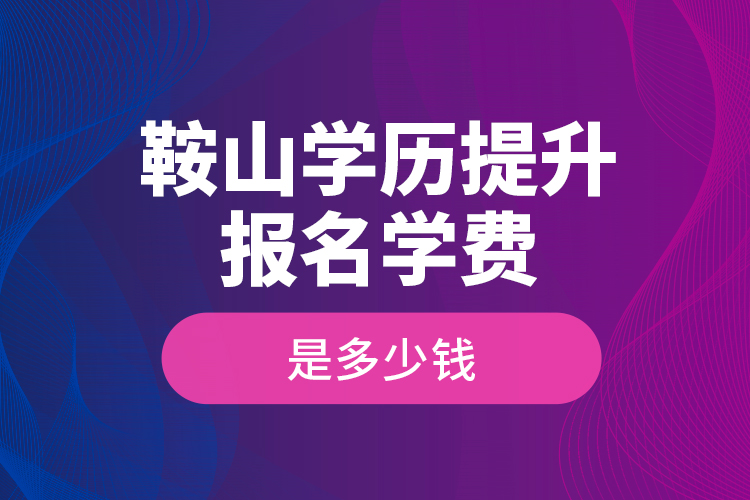 鞍山学历提升
报名学费

是多少钱